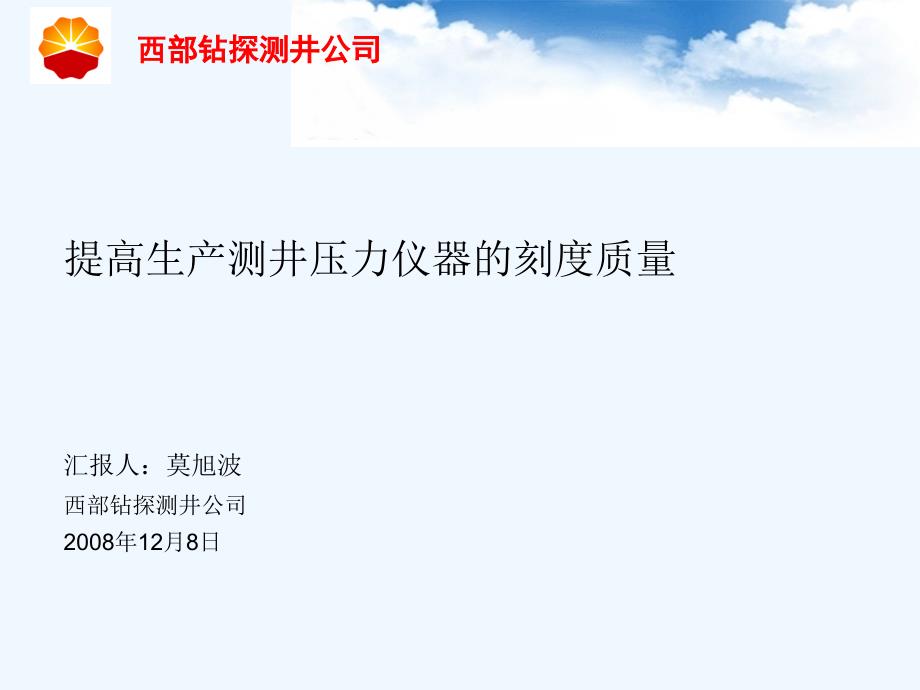 西部钻探测井公司

提高生产测井压力仪器的刻度质量

汇报人：莫旭波
西部钻探测井公司
2008年12月8日